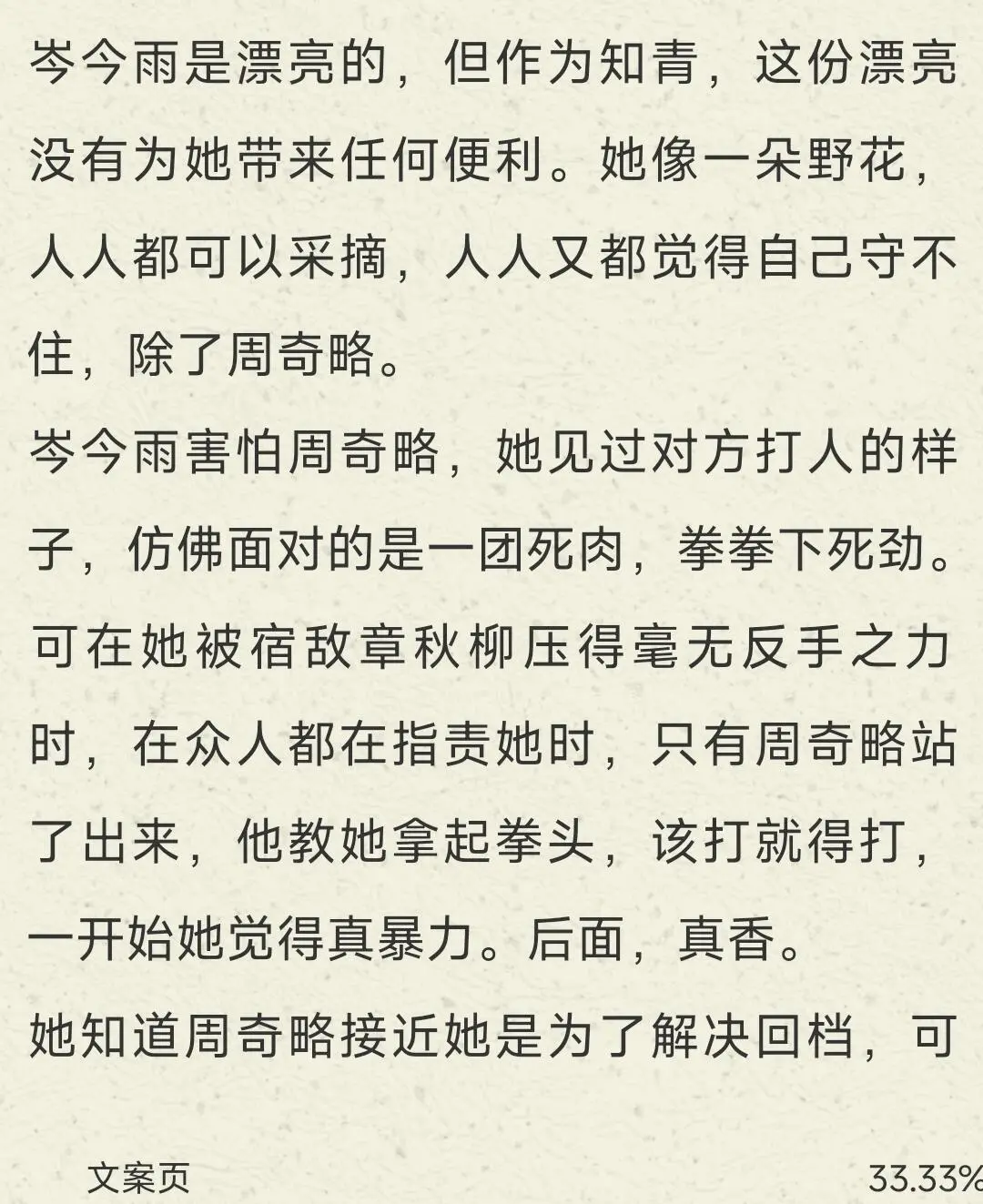 岑今雨是漂亮的，但作为知青，这份漂亮没有为她带来任何便利。她像一朵野花，人人都可以采摘，人人又都觉得自己守不住，除了周奇略。

岑今雨害怕周奇略，她见过对方打人的样子，仿佛面对的是一团死肉，拳拳下死劲。可在她被宿敌章秋柳压得毫无反手之力时，在众人都在指责她时，只有周奇略站了出来，他教她拿起拳头，该打就得打，一开始她觉得真暴力。后面，真香。

她知道周奇略接近她是为了解决回档，可

文案页

33.33%